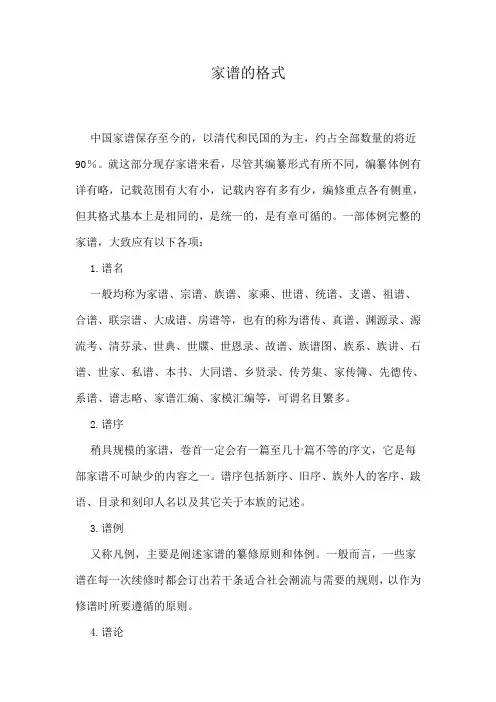 家谱的格式

中国家谱保存至今的，以清代和民国的为主，约占全部数量的将近90%。就这部分现存家谱来看，尽管其编纂形式有所不同，编纂体例有详有略，记载范围有大有小，记载内容有多有少，编修重点各有侧重，但其格式基本上是相同的，是统一的，是有章可循的。一部体例完整的家谱，大致应有以下各项：

1. 谱名

一般均称为家谱、宗谱、族谱、家乘、世谱、统谱、支谱、祖谱、合谱、联宗谱、大成谱、房谱等，也有的称为谱传、真谱、渊源录、源流考、清芬录、世典、世牒、世恩录、故谱、族谱图、族系、族讲、石谱、世家、私谱、本书、大同谱、乡贤录、传芳集、家传簿、先德传、系谱、谱志略、家谱汇编、家模汇编等，可谓名目繁多。

2. 谱序

稍具规模的家谱，卷首一定会有一篇至几十篇不等的序文，它是每部家谱不可缺少的内容之一。谱序包括新序、旧序、族外人的客序、跋语、目录和刻印人名以及其它关于本族的记述。

3. 谱例

又称凡例，主要是阐述家谱的纂修原则和体例。一般而言，一些家谱在每一次续修时都会订出若干条适合社会潮流与需要的规则，以作为修谱时所要遵循的原则。

4. 谱论